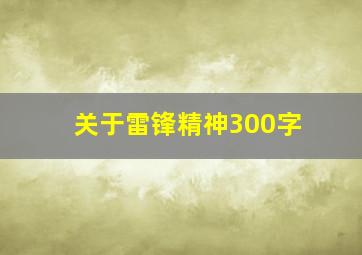 关于雷锋精神300字